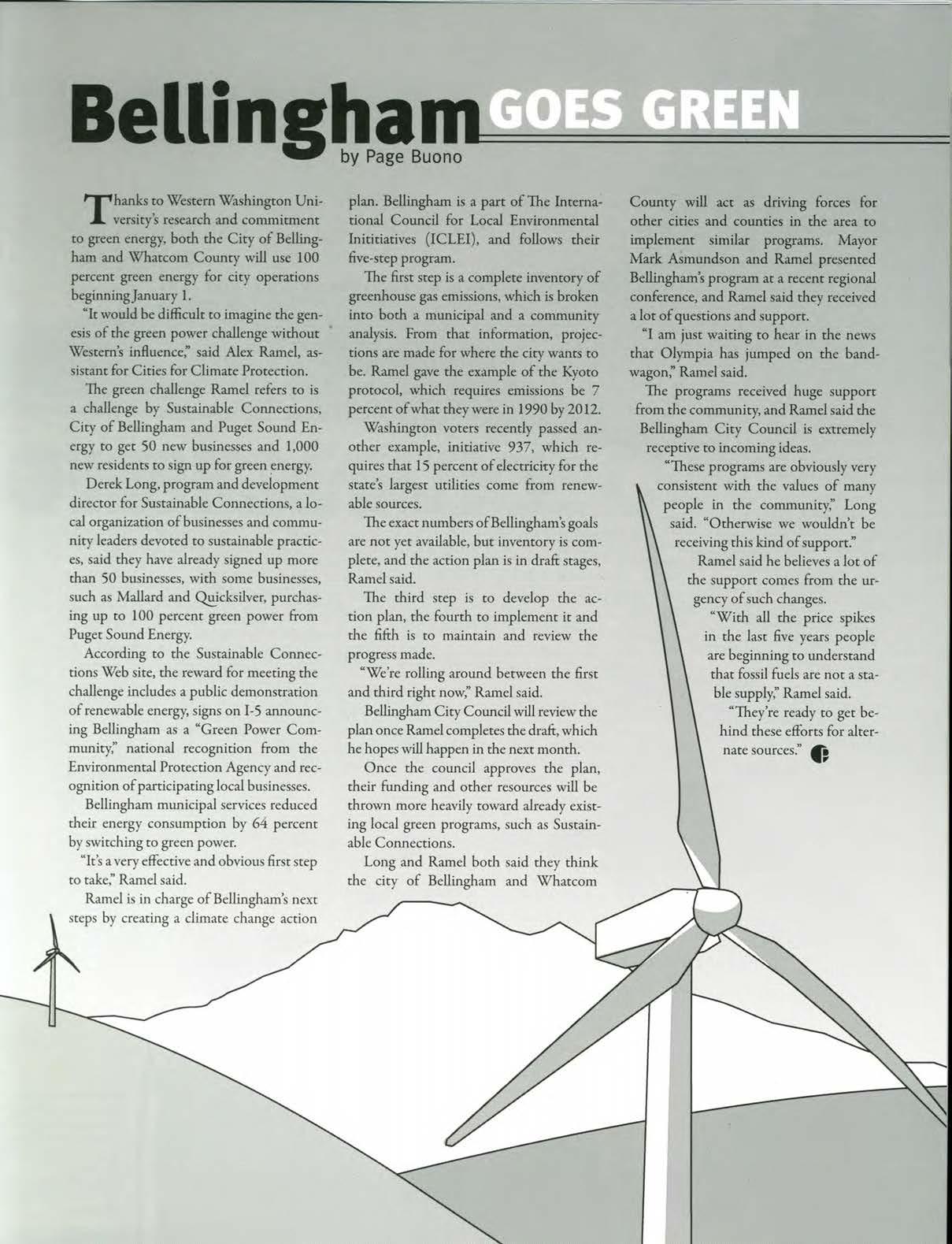 Bellingham GOES GREEN
by Page Buono

Thanks to Western Washington University's research and commitment to green energy, both the City of Bellingham and Whatcom County will use 100 percent green energy for city operations beginning January 1.

"It would be difficult to imagine the genesis of the green power challenge without Western's influence," said Alex Ramel, assistant for Cities for Climate Protection.

The green challenge Ramel refers to is a challenge by Sustainable Connections, City of Bellingham and Puget Sound Energy to get 50 new businesses and 1,000 new residents to sign up for green energy.

Derek Long, program and development director for Sustainable Connections, a local organization of businesses and community leaders devoted to sustainable practices, said they have already signed up more than 50 businesses, with some businesses, such as Mallard and Quicksilver, purchasing up to 100 percent green power from Puget Sound Energy.

According to the Sustainable Connections Web site, the reward for meeting the challenge includes a public demonstration of renewable energy, signs on I-5 announcing Bellingham as a "Green Power Community," national recognition from the Environmental Protection Agency and recognition of participating local businesses.

Bellingham municipal services reduced their energy consumption by 64 percent by switching to green power.

"It's a very effective and obvious first step to take," Ramel said.

Ramel is in charge of Bellingham's next steps by creating a climate change action plan. Bellingham is a part of The International Council for Local Environmental Inititiatives (ICLEI), and follows their five-step program.

The first step is a complete inventory of greenhouse gas emissions, which is broken into both a municipal and a community analysis. From that information, projections are made for where the city wants to be. Ramel gave the example of the Kyoto protocol, which requires emissions be 7 percent of what they were in 1990 by 2012.

Washington voters recently passed another example, initiative 937, which requires that 15 percent of electricity for the state's largest utilities come from renewable sources.

The exact numbers of Bellingham's goals are not yet available, but inventory is complete, and the action plan is in draft stages, Ramel said.

The third step is to develop the action plan, the fourth to implement it and the fifth is to maintain and review the progress made.

"We're rolling around between the first and third right now," Ramel said.

Bellingham City Council will review the plan once Ramel completes the draft, which he hopes will happen in the next month.

Once the council approves the plan, their funding and other resources will be thrown more heavily toward already existing local green programs, such as Sustainable Connections.

Long and Ramel both said they think the city of Bellingham and Whatcom County will act as driving forces for other cities and counties in the area to implement similar programs. Mayor Mark Asmundson and Ramel presented Bellingham's program at a recent regional conference, and Ramel said they received a lot of questions and support.

"I am just waiting to hear in the news that Olympia has jumped on the bandwagon," Ramel said.

The programs received huge support from the community, and Ramel said the Bellingham City Council is extremely receptive to incoming ideas.

"These programs are obviously very consistent with the values of many people in the community," Long said. "Otherwise we wouldn't be receiving this kind of support."

Ramel said he believes a lot of the support comes from the urgency of such changes.

"With all the price spikes in the last five years people are beginning to understand that fossil fuels are not a stable supply," Ramel said.

"They're ready to get behind these efforts for alternate sources."